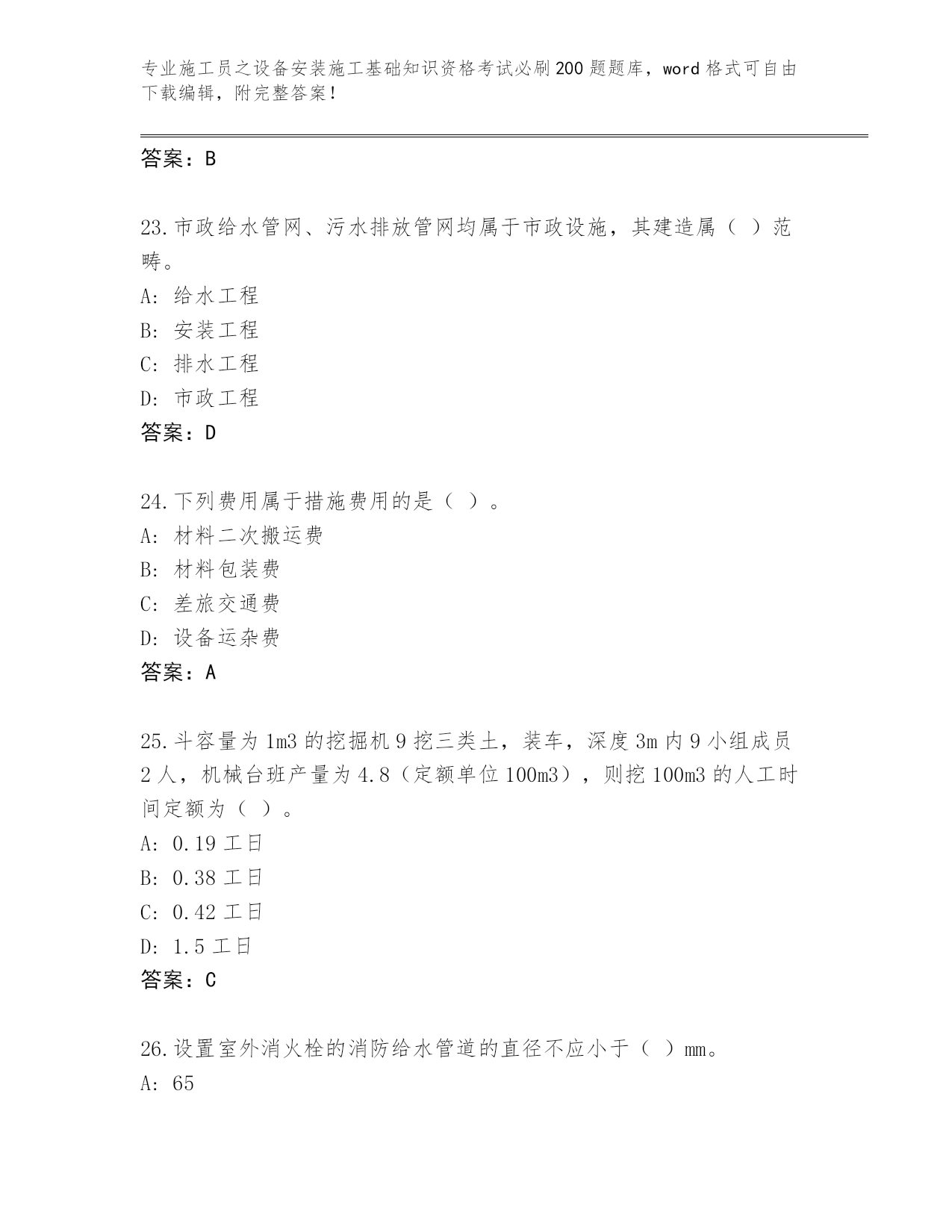 专业施工员之设备安装施工基础知识资格考试必刷200题题库，word格式可自由下载编辑，附完整答案!

答案：B

23.市政给水管网、污水排放管网均属于市政设施，其建造属（ ）范畴。

A: 给水工程

B: 安装工程

C: 排水工程

D: 市政工程

答案：D

24.下列费用属于措施费用的是（ ）。

A: 材料二次搬运费

B: 材料包装费

C: 差旅交通费

D: 设备运杂费

答案：A

25.斗容量为1m3的挖掘机9挖三类土，装车，深度3m内9小组成员2人，机械台班产量为4.8（定额单位100m3），则挖100m3的人工时间定额为（ ）。

A: 0.19工日

B: 0.38工日

C: 0.42工日

D: 1.5工日

答案：C

26.设置室外消火栓的消防给水管道的直径不应小于（ ）mm。

A: 65